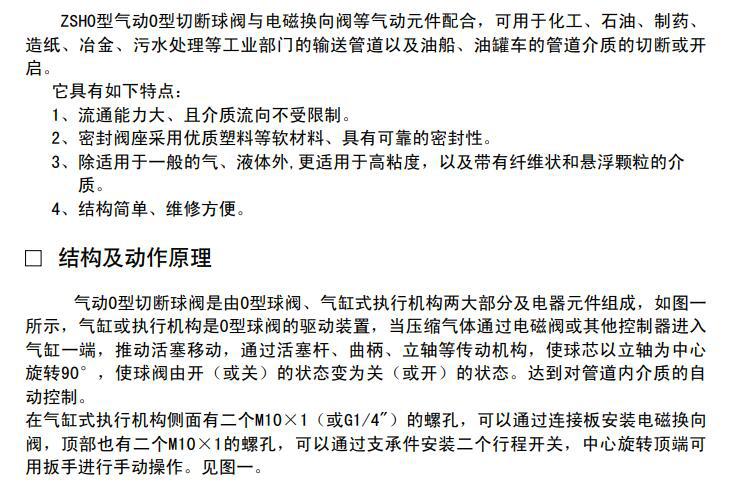 ZSHO型气动O型切断球阀与电磁换向阀等气动元件配合，可用于化工、石油、制药、造纸、冶金、污水处理等工业部门的输送管道以及油船、油罐车的管道介质的切断或开启。

它具有如下特点：

1、流通能力大、且介质流向不受限制。

2、密封阀座采用优质塑料等软材料、具有可靠的密封性。

3、除适用于一般的气、液体外,更适用于高粘度，以及带有纤维状和悬浮颗粒的介质。

4、结构简单、维修方便。

□ 结构及动作原理

气动O型切断球阀是由O型球阀、气缸式执行机构两大部分及电器元件组成，如图一所示，气缸或执行机构是O型球阀的驱动装置，当压缩气体通过电磁阀或其他控制器进入气缸一端，推动活塞移动，通过活塞杆、曲柄、立轴等传动机构，使球芯以立轴为中心旋转90°，使球阀由开（或关）的状态变为关（或开）的状态。达到对管道内介质的自动控制。

在气缸式执行机构侧面有二个M10×1（或G1/4″）的螺孔，可以通过连接板安装电磁换向阀，顶部也有二个M10×1的螺孔，可以通过支承件安装二个行程开关，中心旋转顶端可用扳手进行手动操作。见图一。